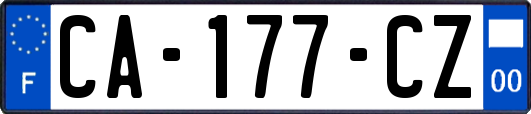 F

CA-177-CZ

00